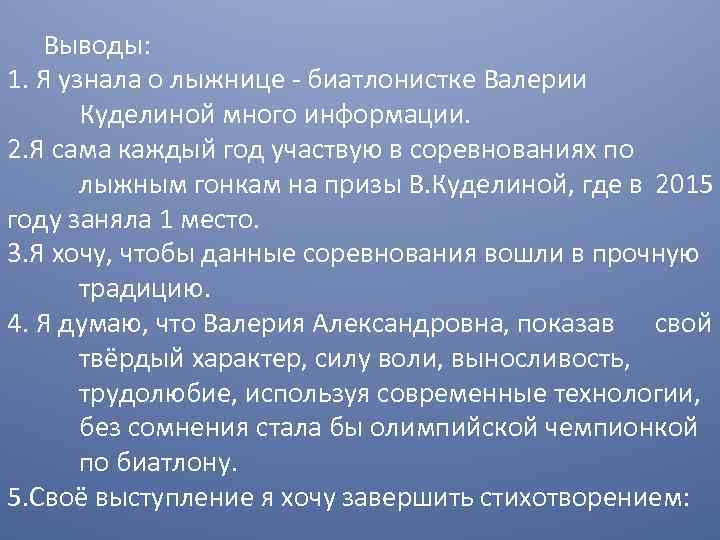 Выводы:
1. Я узнала о лыжнице - биатлонистке Валерии Куделиной много информации.
2.Я сама каждый год участвую в соревнованиях по лыжным гонкам на призы В.Куделиной, где в 2015 году заняла 1 место.
3.Я хочу, чтобы данные соревнования вошли в прочную традицию.
4. Я думаю, что Валерия Александровна, показав свой твёрдый характер, силу воли, выносливость, трудолюбие, используя современные технологии, без сомнения стала бы олимпийской чемпионкой по биатлону.
5.Своё выступление я хочу завершить стихотворением: